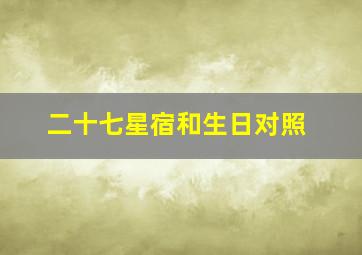 二十七星宿和生日对照